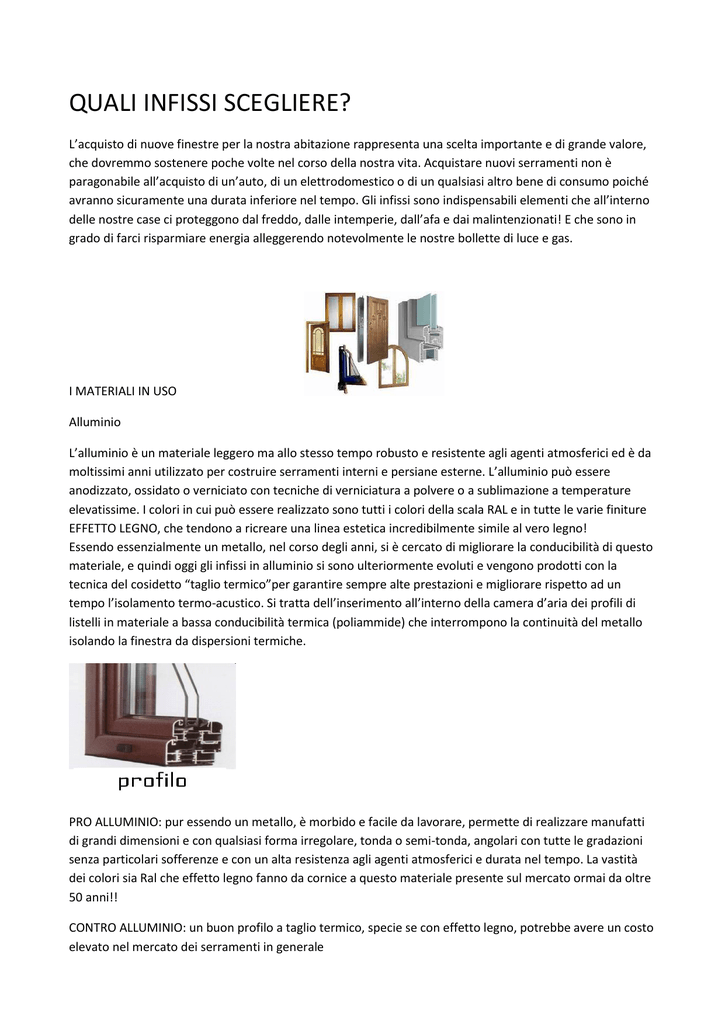 QUALI INFISSI SCEGLIERE?

L'acquisto di nuove finestre per la nostra abitazione rappresenta una scelta importante e di grande valore, che dovremmo sostenere poche volte nel corso della nostra vita. Acquistare nuovi serramenti non è paragonabile all'acquisto di un'auto, di un elettrodomestico o di un qualsiasi altro bene di consumo poiché avranno sicuramente una durata inferiore nel tempo. Gli infissi sono indispensabili elementi che all'interno delle nostre case ci proteggono dal freddo, dalle intemperie, dall'afa e dai malintenzionati! E che sono in grado di farci risparmiare energia alleggerendo notevolmente le nostre bollette di luce e gas.

I MATERIALI IN USO

Alluminio

L'alluminio è un materiale leggero ma allo stesso tempo robusto e resistente agli agenti atmosferici ed è da moltissimi anni utilizzato per costruire serramenti interni e persiane esterne. L'alluminio può essere anodizzato, ossidato o verniciato con tecniche di verniciatura a polvere o a sublimazione a temperature elevatissime. I colori in cui può essere realizzato sono tutti i colori della scala RAL e in tutte le varie finiture EFFETTO LEGNO, che tendono a ricreare una linea estetica incredibilmente simile al vero legno!
Essendo essenzialmente un metallo, nel corso degli anni, si è cercato di migliorare la conducibilità di questo materiale, e quindi oggi gli infissi in alluminio si sono ulteriormente evoluti e vengono prodotti con la tecnica del cosidetto "taglio termico"per garantire sempre alte prestazioni e migliorare rispetto ad un tempo l'isolamento termo-acustico. Si tratta dell'inserimento all'interno della camera d'aria dei profili di listelli in materiale a bassa conducibilità termica (poliammide) che interrompono la continuità del metallo isolando la finestra da dispersioni termiche.

profilo

PRO ALLUMINIO: pur essendo un metallo, è morbido e facile da lavorare, permette di realizzare manufatti di grandi dimensioni e con qualsiasi forma irregolare, tonda o semi-tonda, angolari con tutte le gradazioni senza particolari sofferenze e con un alta resistenza agli agenti atmosferici e durata nel tempo. La vastità dei colori sia Ral che effetto legno fanno da cornice a questo materiale presente sul mercato ormai da oltre 50 anni!!

CONTRO ALLUMINIO: un buon profilo a taglio termico, specie se con effetto legno, potrebbe avere un costo elevato nel mercato dei serramenti in generale